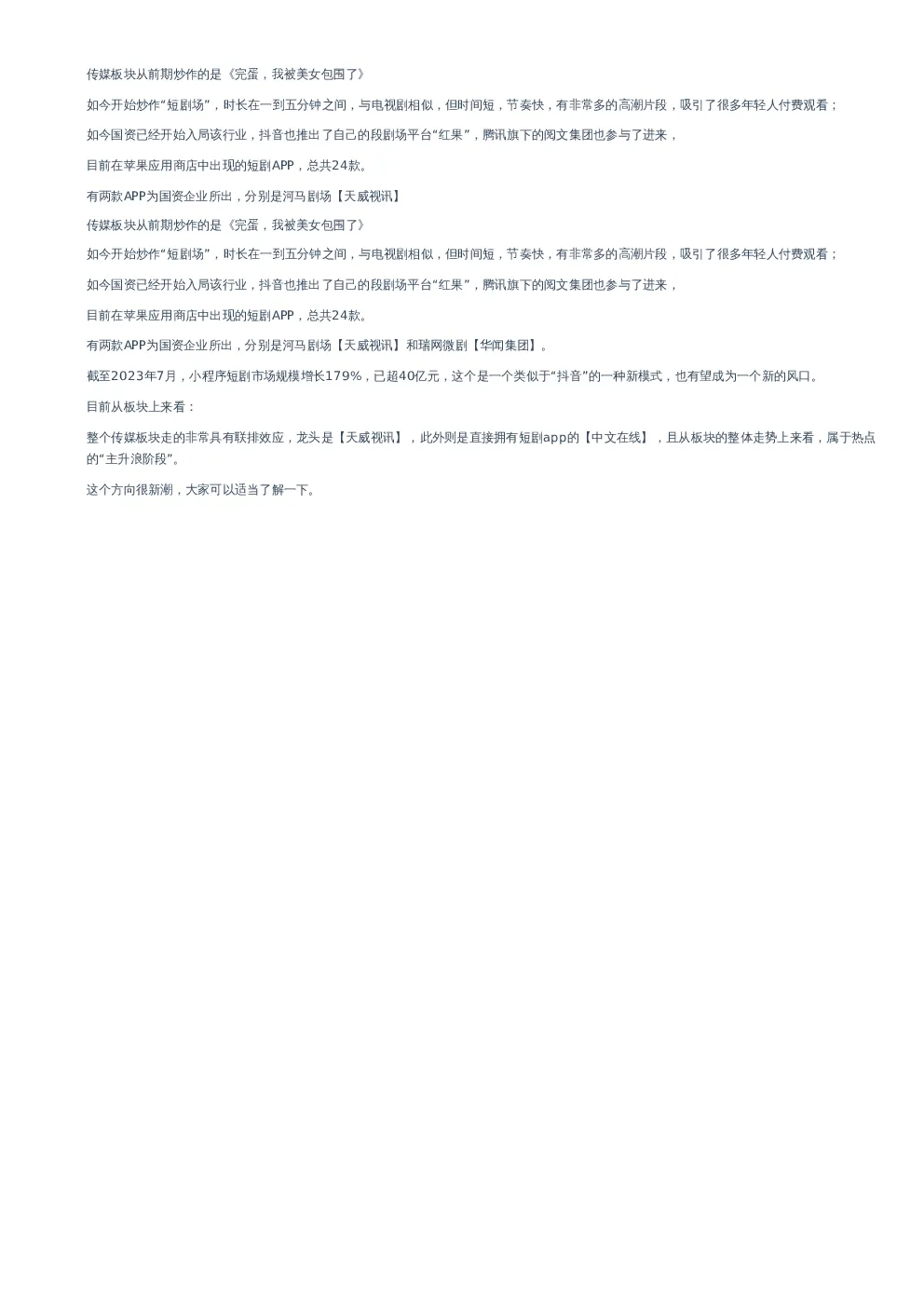 传媒板块从前期炒作的是《完蛋，我被美女包围了》

如今开始炒作“短剧场”，时长在一到五分钟之间，与电视剧相似，但时间短，节奏快，有非常多的高潮片段，吸引了很多年轻人付费观看；

如今国资已经开始入局该行业，抖音也推出了自己的段剧场平台“红果”，腾讯旗下的阅文集团也参与了进来，

目前在苹果应用商店中出现的短剧APP，总共24款。

有两款APP为国资企业所出，分别是河马剧场【天威视讯】

传媒板块从前期炒作的是《完蛋，我被美女包围了》

如今开始炒作“短剧场”，时长在一到五分钟之间，与电视剧相似，但时间短，节奏快，有非常多的高潮片段，吸引了很多年轻人付费观看；

如今国资已经开始入局该行业，抖音也推出了自己的段剧场平台“红果”，腾讯旗下的阅文集团也参与了进来，

目前在苹果应用商店中出现的短剧APP，总共24款。

有两款APP为国资企业所出，分别是河马剧场【天威视讯】和瑞网微剧【华闻集团】。

截至2023年7月，小程序短剧市场规模增长179%，已超40亿元，这个是一个类似于“抖音”的一种新模式，也有望成为一个新的风口。

目前从板块上来看：

整个传媒板块走的非常具有联排效应，龙头是【天威视讯】，此外则是直接拥有短剧app的【中文在线】，且从板块的整体走势上来看，属于热点的“主升浪阶段”。

这个方向很新潮，大家可以适当了解一下。